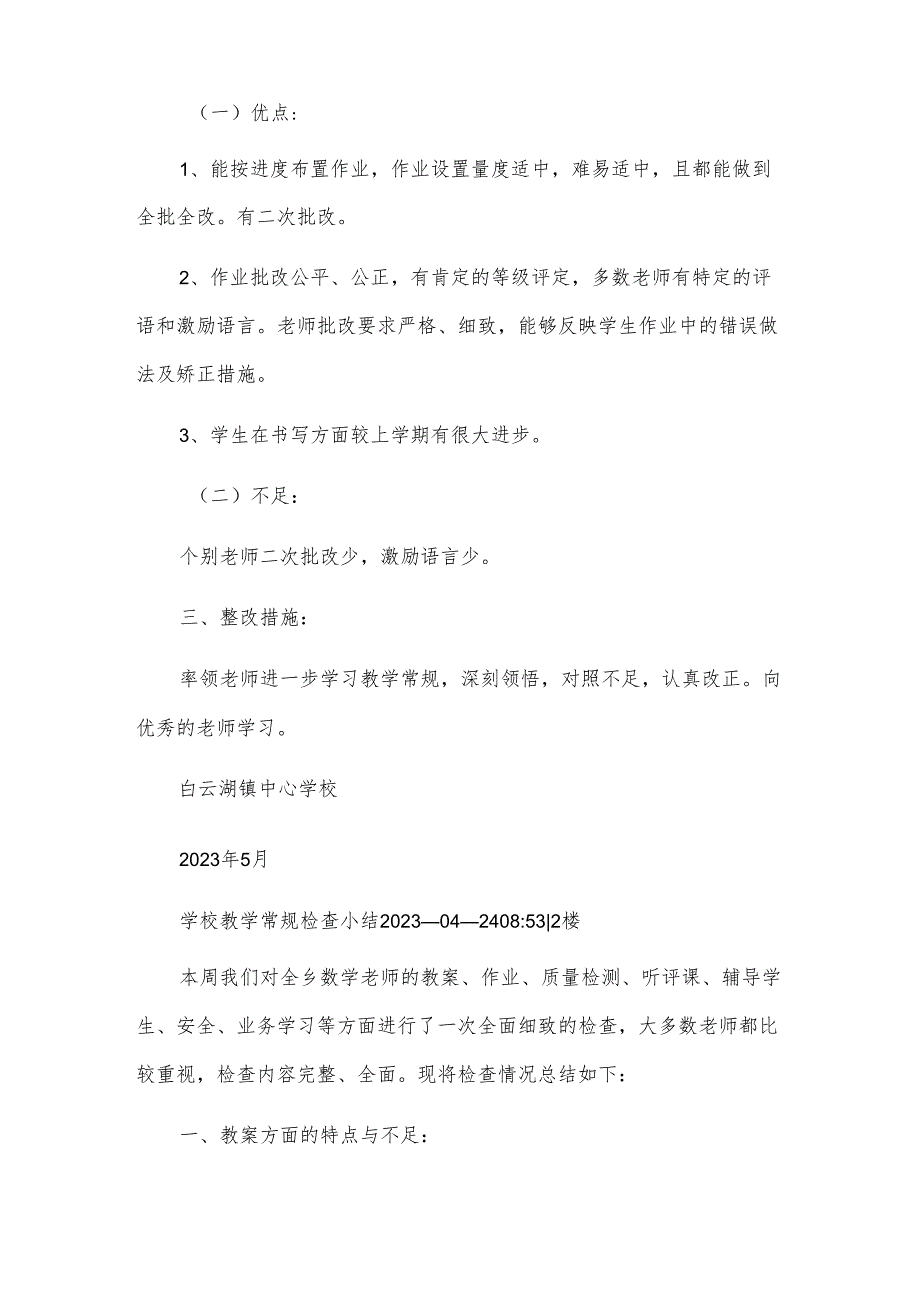 （一）优点：

1、能按进度布置作业，作业设置量度适中，难易适中，且都能做到全批全改。有二次批改。

2、作业批改公平、公正，有肯定的等级评定，多数老师有特定的评语和激励语言。老师批改要求严格、细致，能够反映学生作业中的错误做法及矫正措施。

3、学生在书写方面较上学期有很大进步。

（二）不足：

个别老师二次批改少，激励语言少。

三、整改措施：

率领老师进一步学习教学常规，深刻领悟，对照不足，认真改正。向优秀的老师学习。

白云湖镇中心学校

2023年5月

学校教学常规检查小结2023—04—2408:53|2楼

本周我们对全乡数学老师的教案、作业、质量检测、听评课、辅导学生、安全、业务学习等方面进行了一次全面细致的检查，大多数老师都比较重视，检查内容完整、全面。现将检查情况总结如下：

一、教案方面的特点与不足：